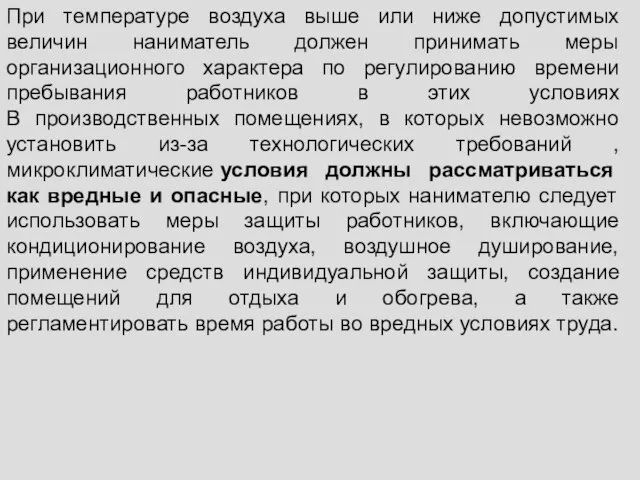 При температуре воздуха выше или ниже допустимых величин наниматель должен принимать меры организационного характера по регулированию времени пребывания работников в этих условиях

В производственных помещениях, в которых невозможно установить из-за технологических требований , микроклиматические условия должны рассматриваться как вредные и опасные, при которых нанимателю следует использовать меры защиты работников, включающие кондиционирование воздуха, воздушное душирование, применение средств индивидуальной защиты, создание помещений для отдыха и обогрева, а также регламентировать время работы во вредных условиях труда.